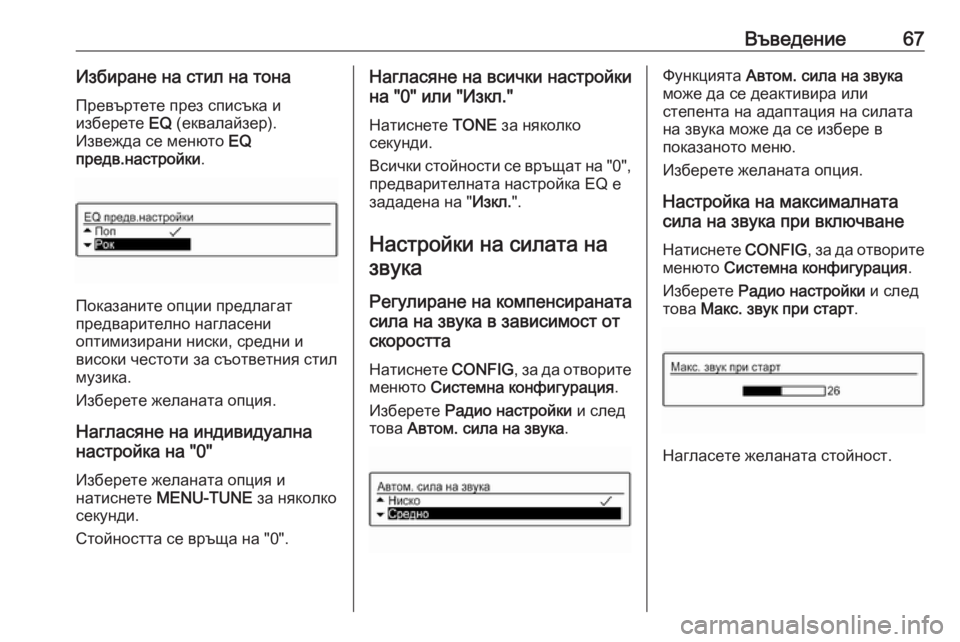 Въведение 67

Избиране на стил на тона

Превъртете през списъка и изберете EQ (еквалайзер). Извежда се менюто EQ предв.настройки.

EQ предв.настройки
Поп
Рок

Показаните опции предлагат предварително нагласени оптимизирани ниски, средни и високи честоти за съответния стил музика.

Изберете желаната опция.

Нагласяне на индивидуална настройка на "0"

Изберете желаната опция и натиснете MENU-TUNE за няколко секунди.

Стойността се връща на "0".

Нагласяне на всички настройки на "0" или "Изкл."

Натиснете TONE за няколко секунди.

Всички стойности се връщат на "0", предварителната настройка EQ е зададена на "Изкл.".

Настройки на силата на звука

Регулиране на компенсираната сила на звука в зависимост от скоростта

Натиснете CONFIG, за да отворите менюто Системна конфигурация.

Изберете Радио настройки и след това Автом. сила на звука.

Автом. сила на звука
Ниско
Средно

Функцията Автом. сила на звука може да се деактивира или степента на адаптация на силата на звука може да се избере в показаното меню.

Изберете желаната опция.

Настройка на максималната сила на звука при включване

Натиснете CONFIG, за да отворите менюто Системна конфигурация.

Изберете Радио настройки и след това Макс. звук при старт.

Макс. звук при старт
26

Нагласете желаната стойност.

carmanualsonline.info